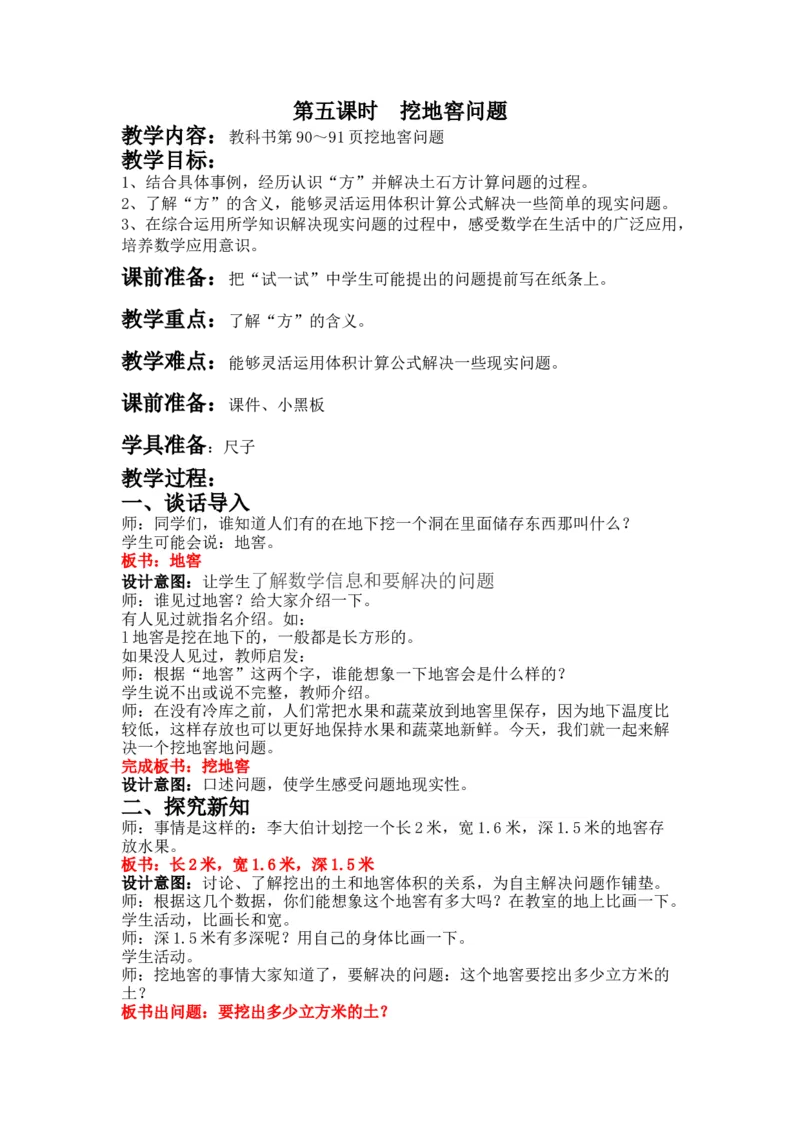 第五课时　挖地窖问题

教学内容：教科书第 90～91 页挖地窖问题

教学目标：

1、结合具体事例，经历认识“方”并解决土石方计算问题的过程。
2、了解“方”的含义，能够灵活运用体积计算公式解决一些简单的现实问题。
3、在综合运用所学知识解决现实问题的过程中，感受数学在生活中的广泛应用，培养数学应用意识。

课前准备：把“试一试”中学生可能提出的问题提前写在纸条上。

教学重点：了解“方”的含义。

教学难点：能够灵活运用体积计算公式解决一些现实问题。

课前准备：课件、小黑板

学具准备：尺子

教学过程：

一、谈话导入

师：同学们，谁知道人们有的在地下挖一个洞在里面储存东西那叫什么？
学生可能会说：地窖。
板书：地窖
设计意图：让学生了解数学信息和要解决的问题
师：谁见过地窖？给大家介绍一下。
有人见过就指名介绍。如：
1 地窖是挖在地下的，一般都是长方形的。
如果没人见过，教师启发：
师：根据“地窖”这两个字，谁能想象一下地窖会是什么样的？
学生说不出或说不完整，教师介绍。
师：在没有冷库之前，人们常把水果和蔬菜放到地窖里保存，因为地下温度比较低，这样存放也可以更好地保持水果和蔬菜地新鲜。今天，我们就一起来解决一个挖地窖地问题。
完成板书：挖地窖
设计意图：口述问题，使学生感受问题地现实性。

二、探究新知

师：事情是这样的：李大伯计划挖一个长 2 米，宽 1.6 米，深 1.5 米的地窖存放水果。
板书：长 2 米，宽 1.6 米，深 1.5 米
设计意图：讨论、了解挖出的土和地窖体积的关系，为自主解决问题作铺垫。
师：根据这几个数据，你们能想象这个地窖有多大吗？在教室的地上比画一下。
学生活动，比画长和宽。
师：深 1.5 米有多深呢？用自己的身体比画一下。
学生活动。
师：挖地窖的事情大家知道了，要解决的问题：这个地窖要挖出多少立方米的土？
板书出问题：要挖出多少立方米的土？